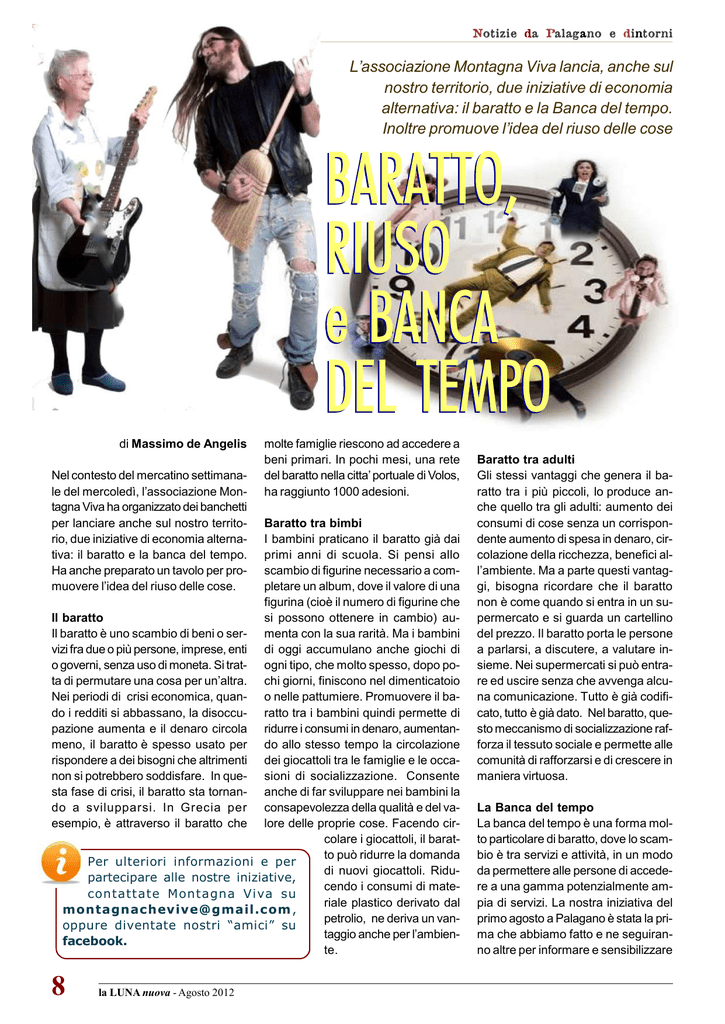 Notizie da Palagano e dintorni

L'associazione Montagna Viva lancia, anche sul nostro territorio, due iniziative di economia alternativa: il baratto e la Banca del tempo. Inoltre promuove l'idea del riuso delle cose

BARATTO, RIUSO e BANCA DEL TEMPO

di Massimo de Angelis

Nel contesto del mercatino settimanale del mercoledì, l'associazione Montagna Viva ha organizzato dei banchetti per lanciare anche sul nostro territorio, due iniziative di economia alternativa: il baratto e la banca del tempo. Ha anche preparato un tavolo per promuovere l'idea del riuso delle cose.

Il baratto
Il baratto è uno scambio di beni o servizi fra due o più persone, imprese, enti o governi, senza uso di moneta. Si tratta di permutare una cosa per un'altra. Nei periodi di crisi economica, quando i redditi si abbassano, la disoccupazione aumenta e il denaro circola meno, il baratto è spesso usato per rispondere a dei bisogni che altrimenti non si potrebbero soddisfare. In questa fase di crisi, il baratto sta tornando a svilupparsi. In Grecia per esempio, è attraverso il baratto che molte famiglie riescono ad accedere a beni primari. In pochi mesi, una rete del baratto nella citta' portuale di Volos, ha raggiunto 1000 adesioni.

Baratto tra bimbi
I bambini praticano il baratto già dai primi anni di scuola. Si pensi allo scambio di figurine necessario a completare un album, dove il valore di una figurina (cioè il numero di figurine che si possono ottenere in cambio) aumenta con la sua rarità. Ma i bambini di oggi accumulano anche giochi di ogni tipo, che molto spesso, dopo pochi giorni, finiscono nel dimenticatoio o nelle pattumiere. Promuovere il baratto tra i bambini quindi permette di ridurre i consumi in denaro, aumentando allo stesso tempo la circolazione dei giocattoli tra le famiglie e le occasioni di socializzazione. Consente anche di far sviluppare nei bambini la consapevolezza della qualità e del valore delle proprie cose. Facendo circolare i giocattoli, il baratto può ridurre la domanda di nuovi giocattoli. Riducendo i consumi di materiale plastico derivato dal petrolio, ne deriva un vantaggio anche per l'ambiente.

Baratto tra adulti
Gli stessi vantaggi che genera il baratto tra i più piccoli, lo produce anche quello tra gli adulti: aumento dei consumi di cose senza un corrispondente aumento di spesa in denaro, circolazione della ricchezza, benefici all'ambiente. Ma a parte questi vantaggi, bisogna ricordare che il baratto non è come quando si entra in un supermercato e si guarda un cartellino del prezzo. Il baratto porta le persone a parlarsi, a discutere, a valutare insieme. Nei supermercati si può entrare ed uscire senza che avvenga alcuna comunicazione. Tutto è già codificato, tutto è già dato. Nel baratto, questo meccanismo di socializzazione rafforza il tessuto sociale e permette alle comunità di rafforzarsi e di crescere in maniera virtuosa.

La Banca del tempo
La banca del tempo è una forma molto particolare di baratto, dove lo scambio è tra servizi e attività, in un modo da permettere alle persone di accedere a una gamma potenzialmente ampia di servizi. La nostra iniziativa del primo agosto a Palagano è stata la prima che abbiamo fatto e ne seguiranno altre per informare e sensibilizzare

Per ulteriori informazioni e per partecipare alle nostre iniziative, contattate Montagna Viva su montagnachevive@gmail.com, oppure diventate nostri "amici" su facebook.

8 la LUNA nuova - Agosto 2012